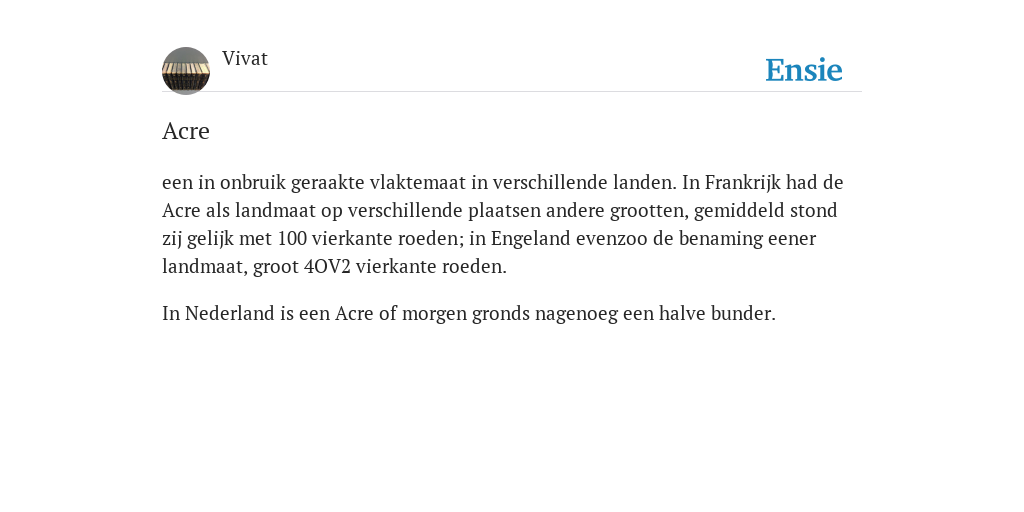 Vivat

Ensie

Acre

een in onbruik geraakte vlaktemaat in verschillende landen. In Frankrijk had de Acre als landmaat op verschillende plaatsen andere grootten, gemiddeld stond zij gelijk met 100 vierkante roeden; in Engeland evenzoo de benaming eener landmaat, groot 4OV2 vierkante roeden.

In Nederland is een Acre of morgen gronds nagenoeg een halve bunder.